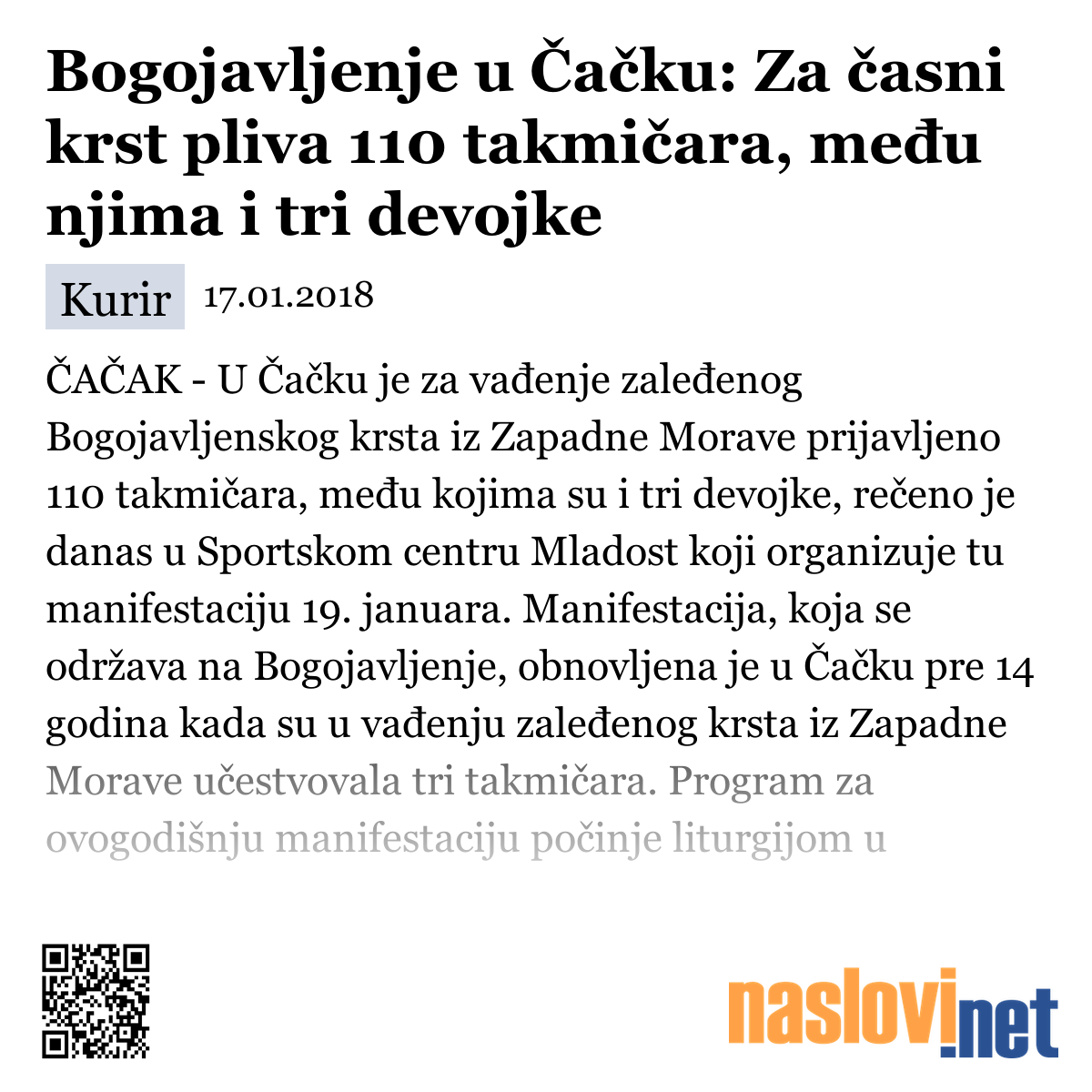 Bogojavljenje u Čačku: Za časni krst pliva 110 takmičara, među njima i tri devojke

Kurir 17.01.2018

ČAČAK - U Čačku je za vađenje zaleđenog Bogojavljenskog krsta iz Zapadne Morave prijavljeno 110 takmičara, među kojima su i tri devojke, rečeno je danas u Sportskom centru Mladost koji organizuje tu manifestaciju 19. januara. Manifestacija, koja se održava na Bogojavljenje, obnovljena je u Čačku pre 14 godina kada su u vađenju zaleđenog krsta iz Zapadne Morave učestvovala tri takmičara. Program za ovogodišnju manifestaciju počinje liturgijom u

naslovi.net